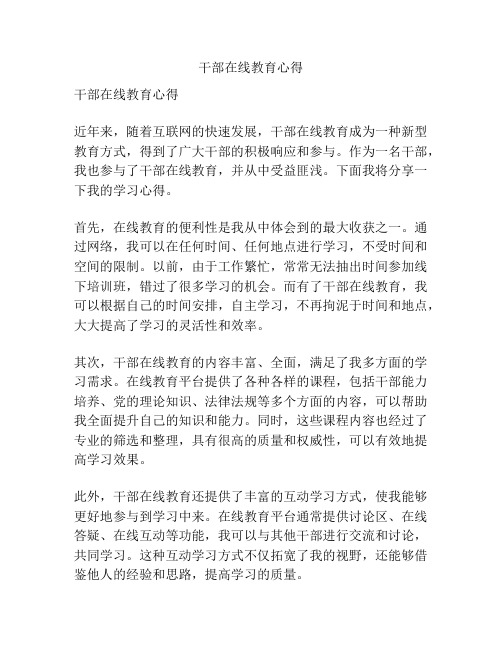 干部在线教育心得

干部在线教育心得

近年来，随着互联网的快速发展，干部在线教育成为一种新型教育方式，得到了广大干部的积极响应和参与。作为一名干部，我也参与了干部在线教育，并从中受益匪浅。下面我将分享一下我的学习心得。

首先，在线教育的便利性是我从中体会到的最大收获之一。通过网络，我可以在任何时间、任何地点进行学习，不受时间和空间的限制。以前，由于工作繁忙，常常无法抽出时间参加线下培训班，错过了很多学习的机会。而有了干部在线教育，我可以根据自己的时间安排，自主学习，不再拘泥于时间和地点，大大提高了学习的灵活性和效率。

其次，干部在线教育的内容丰富、全面，满足了我多方面的学习需求。在线教育平台提供了各种各样的课程，包括干部能力培养、党的理论知识、法律法规等多个方面的内容，可以帮助我全面提升自己的知识和能力。同时，这些课程内容也经过了专业的筛选和整理，具有很高的质量和权威性，可以有效地提高学习效果。

此外，干部在线教育还提供了丰富的互动学习方式，使我能够更好地参与到学习中来。在线教育平台通常提供讨论区、在线答疑、在线互动等功能，我可以与其他干部进行交流和讨论，共同学习。这种互动学习方式不仅拓宽了我的视野，还能够借鉴他人的经验和思路，提高学习的质量。